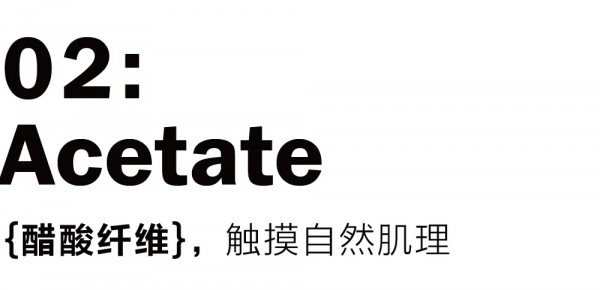 02:
Acetate

{醋酸纤维}，触摸自然肌理